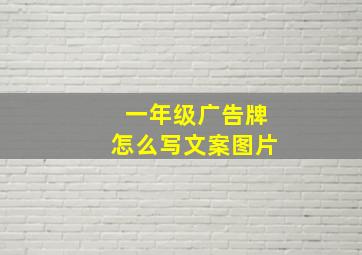 一年级广告牌
怎么写文案图片